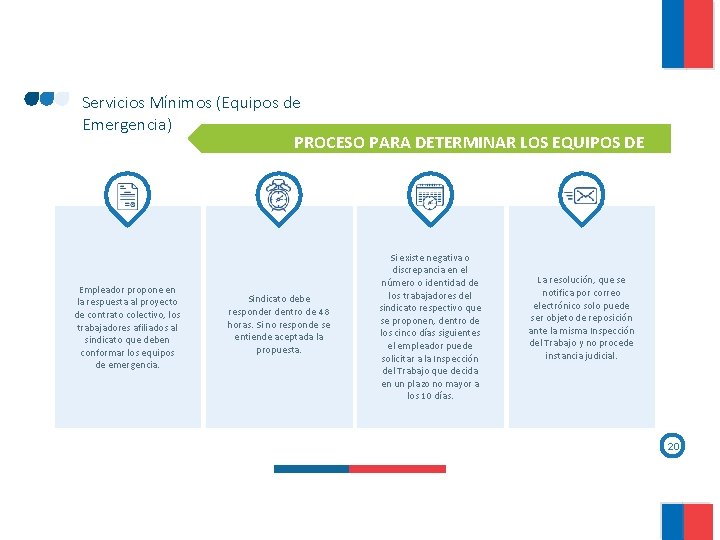 Servicios Mínimos (Equipos de Emergencia)

PROCESO PARA DETERMINAR LOS EQUIPOS DE

Empleador propone en la respuesta al proyecto de contrato colectivo, los trabajadores afiliados al sindicato que deben conformar los equipos de emergencia.

Sindicato debe responder dentro de 48 horas. Si no responde se entiende aceptada la propuesta.

Si existe negativa o discrepancia en el número o identidad de los trabajadores del sindicato respectivo que se proponen, dentro de los cinco días siguientes el empleador puede solicitar a la Inspección del Trabajo que decida en un plazo no mayor a los 10 días.

La resolución, que se notifica por correo electrónico solo puede ser objeto de reposición ante la misma Inspección del Trabajo y no procede instancia judicial.

20